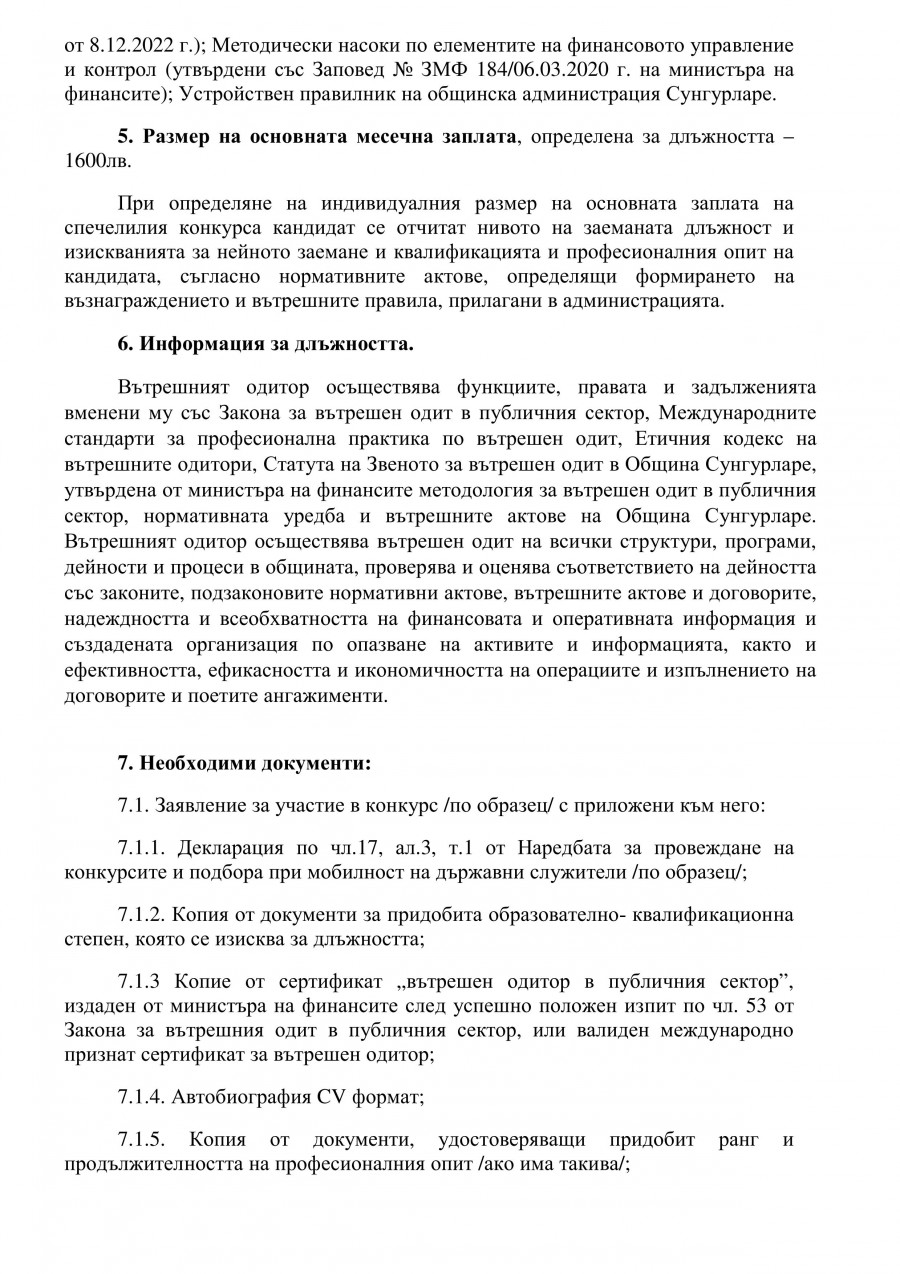 от 8.12.2022 г.); Методически насоки по елементите на финансовото управление и контрол (утвърдени със Заповед № ЗМФ 184/06.03.2020 г. на министъра на финансите); Устройствен правилник на общинска администрация Сунгурларе.

5. Размер на основната месечна заплата, определена за длъжността – 1600лв.

При определяне на индивидуалния размер на основната заплата на спечелилия конкурса кандидат се отчитат нивото на заеманата длъжност и изискванията за нейното заемане и квалификацията и професионалния опит на кандидата, съгласно нормативните актове, определящи формирането на възнаграждението и вътрешните правила, прилагани в администрацията.

6. Информация за длъжността.

Вътрешният одитор осъществява функциите, правата и задълженията вменени му със Закона за вътрешен одит в публичния сектор, Международните стандарти за професионална практика по вътрешен одит, Етичния кодекс на вътрешните одитори, Статута на Звеното за вътрешен одит в Община Сунгурларе, утвърдена от министъра на финансите методология за вътрешен одит в публичния сектор, нормативната уредба и вътрешните актове на Община Сунгурларе. Вътрешният одитор осъществява вътрешен одит на всички структури, програми, дейности и процеси в общината, проверява и оценява съответствието на дейността със законите, подзаконовите нормативни актове, вътрешните актове и договорите, надеждността и всеобхватността на финансовата и оперативната информация и създадената организация по опазване на активите и информацията, както и ефективността, ефикасността и икономичността на операциите и изпълнението на договорите и поетите ангажименти.

7. Необходими документи:

7.1. Заявление за участие в конкурс /по образец/ с приложени към него:

7.1.1. Декларация по чл.17, ал.3, т.1 от Наредбата за провеждане на конкурсите и подбора при мобилност на държавни служители /по образец/;

7.1.2. Копия от документи за придобита образователно- квалификационна степен, която се изисква за длъжността;

7.1.3 Копие от сертификат „вътрешен одитор в публичния сектор", издаден от министъра на финансите след успешно положен изпит по чл. 53 от Закона за вътрешния одит в публичния сектор, или валиден международно признат сертификат за вътрешен одитор;

7.1.4. Автобиография CV формат;

7.1.5. Копия от документи, удостоверяващи придобит ранг и продължителността на професионалния опит /ако има такива/;